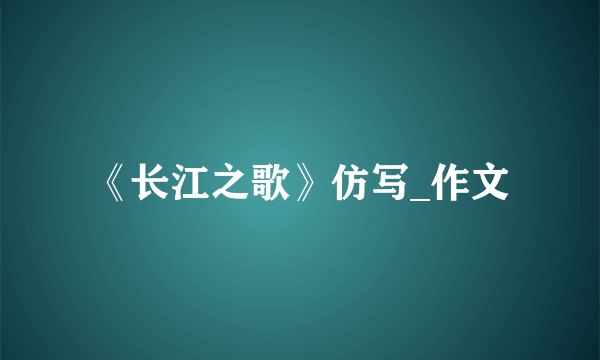 《长江之歌》仿写_作文